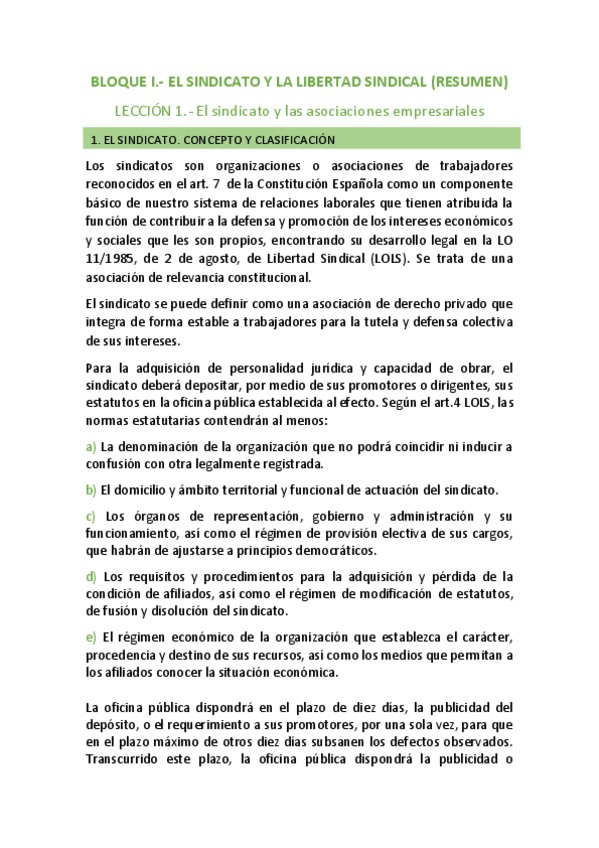 BLOQUE I.- EL SINDICATO Y LA LIBERTAD SINDICAL (RESUMEN)

LECCIÓN 1.- El sindicato y las asociaciones empresariales

1. EL SINDICATO. CONCEPTO Y CLASIFICACIÓN

Los sindicatos son organizaciones o asociaciones de trabajadores reconocidos en el art. 7 de la Constitución Española como un componente básico de nuestro sistema de relaciones laborales que tienen atribuida la función de contribuir a la defensa y promoción de los intereses económicos y sociales que les son propios, encontrando su desarrollo legal en la LO 11/1985, de 2 de agosto, de Libertad Sindical (LOLS). Se trata de una asociación de relevancia constitucional.

El sindicato se puede definir como una asociación de derecho privado que integra de forma estable a trabajadores para la tutela y defensa colectiva de sus intereses.

Para la adquisición de personalidad jurídica y capacidad de obrar, el sindicato deberá depositar, por medio de sus promotores o dirigentes, sus estatutos en la oficina pública establecida al efecto. Según el art.4 LOLS, las normas estatutarias contendrán al menos:

a) La denominación de la organización que no podrá coincidir ni inducir a confusión con otra legalmente registrada.

b) El domicilio y ámbito territorial y funcional de actuación del sindicato.

c) Los órganos de representación, gobierno y administración y su funcionamiento, así como el régimen de provisión electiva de sus cargos, que habrán de ajustarse a principios democráticos.

d) Los requisitos y procedimientos para la adquisición y pérdida de la condición de afiliados, así como el régimen de modificación de estatutos, de fusión y disolución del sindicato.

e) El régimen económico de la organización que establezca el carácter, procedencia y destino de sus recursos, así como los medios que permitan a los afiliados conocer la situación económica.

La oficina pública dispondrá en el plazo de diez días, la publicidad del depósito, o el requerimiento a sus promotores, por una sola vez, para que en el plazo máximo de otros diez días subsanen los defectos observados. Transcurrido este plazo, la oficina pública dispondrá la publicidad o